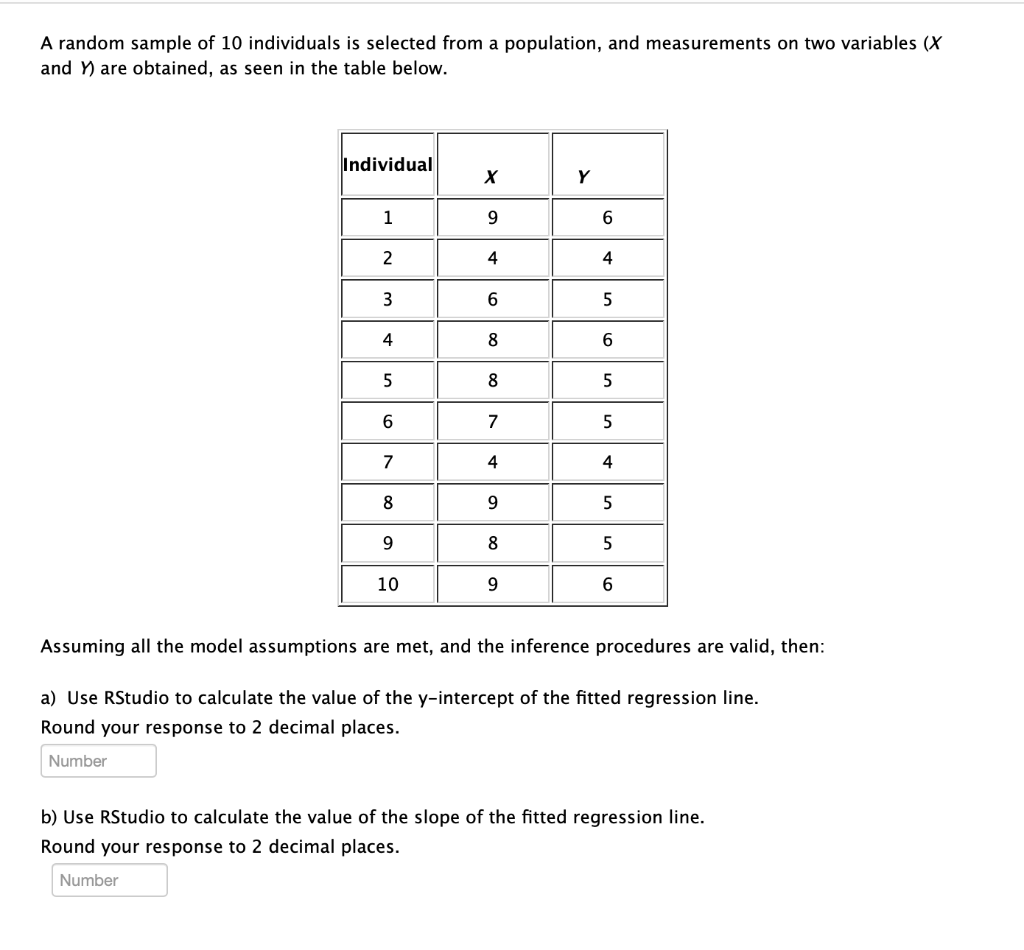 A random sample of 10 individuals is selected from a population, and measurements on two variables ($X$ and $Y$) are obtained, as seen in the table below.

| Individual | $X$ | $Y$ |
|---|---|---|
| 1 | 9 | 6 |
| 2 | 4 | 4 |
| 3 | 6 | 5 |
| 4 | 8 | 6 |
| 5 | 8 | 5 |
| 6 | 7 | 5 |
| 7 | 4 | 4 |
| 8 | 9 | 5 |
| 9 | 8 | 5 |
| 10 | 9 | 6 |

Assuming all the model assumptions are met, and the inference procedures are valid, then:

a) Use RStudio to calculate the value of the y-intercept of the fitted regression line. Round your response to 2 decimal places.

Number

b) Use RStudio to calculate the value of the slope of the fitted regression line. Round your response to 2 decimal places.

Number